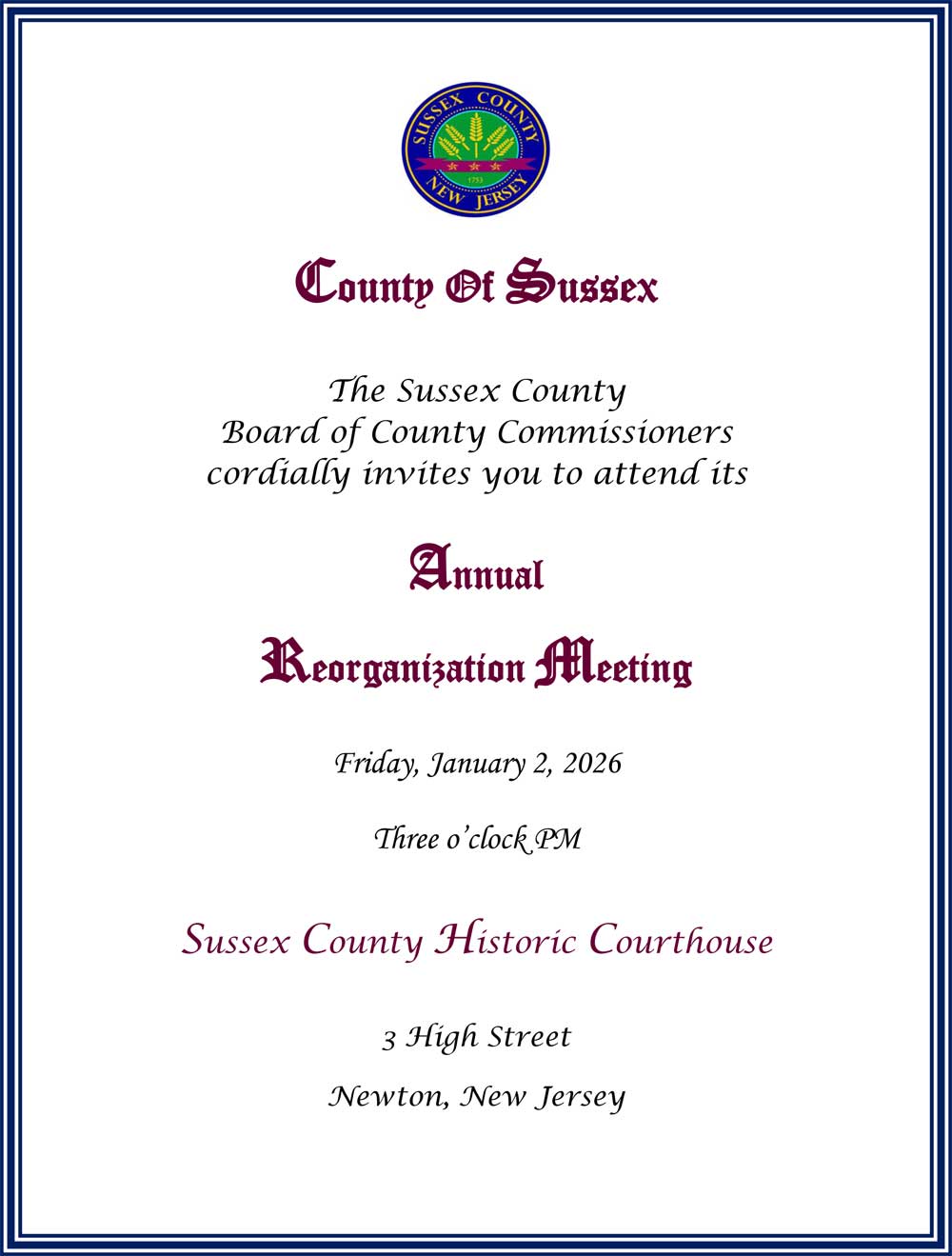 SUSSEX COUNTY
1753
NEW JERSEY

County Of Sussex

The Sussex County
Board of County Commissioners
cordially invites you to attend its

Annual

Reorganization Meeting

Friday, January 2, 2026

Three o'clock PM

Sussex County Historic Courthouse

3 High Street

Newton, New Jersey